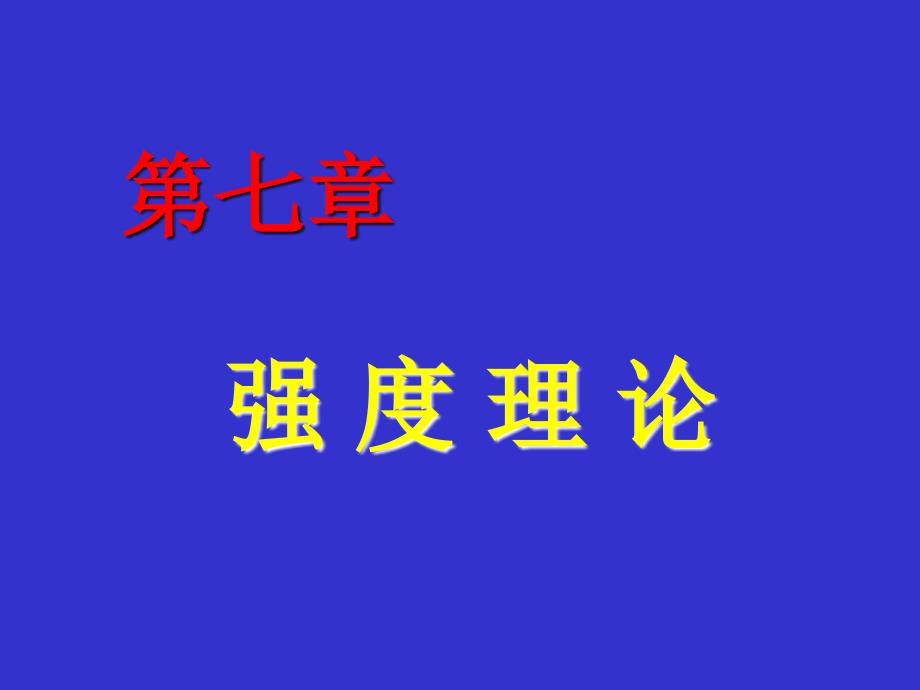 第七章

强 度 理 论